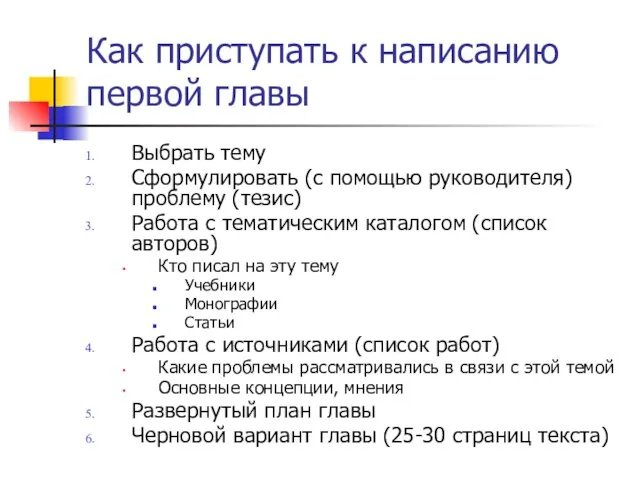 Как приступать к написанию первой главы

1. Выбрать тему
2. Сформулировать (с помощью руководителя) проблему (тезис)
3. Работа с тематическим каталогом (список авторов)
   - Кто писал на эту тему
     - Учебники
     - Монографии
     - Статьи
4. Работа с источниками (список работ)
   - Какие проблемы рассматривались в связи с этой темой
   - Основные концепции, мнения
5. Развернутый план главы
6. Черновой вариант главы (25-30 страниц текста)